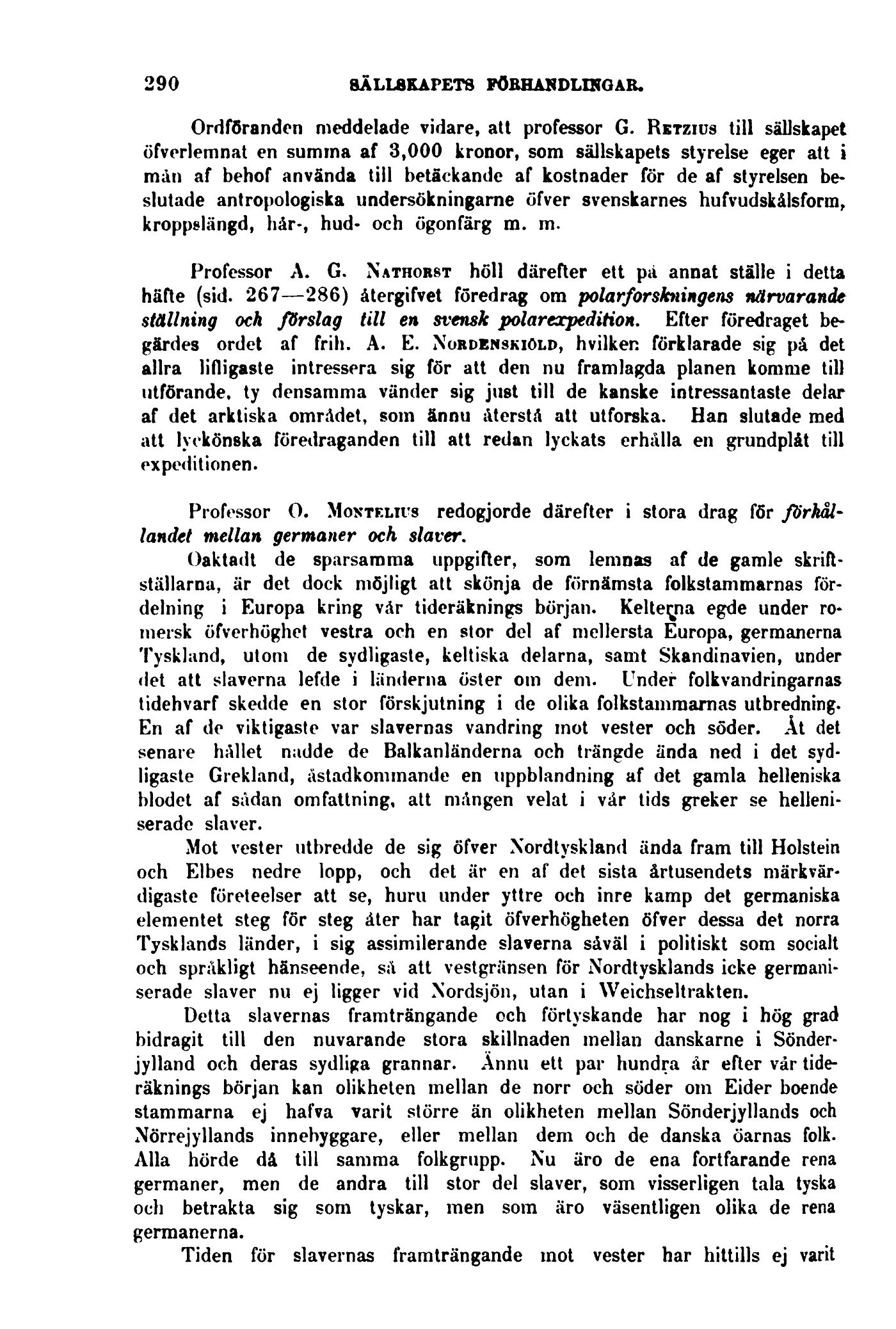 290 SÄLLSKAPETS FÖRHANDLINGAR.

Ordföranden meddelade vidare, att professor G. Retzius till sällskapet öfverlemnat en summa af 3,000 kronor, som sällskapets styrelse eger att i mån af behof använda till betäckande af kostnader för de af styrelsen beslutade antropologiska undersökningarne öfver svenskarnes hufvudskålsform, kroppslängd, hår-, hud- och ögonfärg m. m.

Professor A. G. Nathorst höll därefter ett på annat ställe i detta häfte (sid. 267—286) återgifvet föredrag om polarforskningens närvarande ställning och förslag till en svensk polarexpedition. Efter föredraget begärdes ordet af frih. A. E. Nordenskiöld, hvilken förklarade sig på det allra lifligaste intressera sig för att den nu framlagda planen komme till utförande, ty densamma vänder sig just till de kanske intressantaste delar af det arktiska området, som ännu återstå att utforska. Han slutade med att lyckönska föredraganden till att redan lyckats erhålla en grundplåt till expeditionen.

Professor O. Montelius redogjorde därefter i stora drag för förhållandet mellan germaner och slaver.

Oaktadt de sparsamma uppgifter, som lemnas af de gamle skriftställarna, är det dock möjligt att skönja de förnämsta folkstammarnas fördelning i Europa kring vår tideräknings början. Kelterna egde under romersk öfverhöghet vestra och en stor del af mellersta Europa, germanerna Tyskland, utom de sydligaste, keltiska delarna, samt Skandinavien, under det att slaverna lefde i länderna öster om dem. Under folkvandringarnas tidehvarf skedde en stor förskjutning i de olika folkstammarnas utbredning. En af de viktigaste var slavernas vandring mot vester och söder. Åt det senare hållet nådde de Balkanländerna och trängde ända ned i det sydligaste Grekland, åstadkommande en uppblandning af det gamla helleniska blodet af sådan omfattning, att mången velat i vår tids greker se helleniserade slaver.

Mot vester utbredde de sig öfver Nordtyskland ända fram till Holstein och Elbes nedre lopp, och det är en af det sista årtusendets märkvärdigaste företeelser att se, huru under yttre och inre kamp det germaniska elementet steg för steg åter har tagit öfverhögheten öfver dessa det norra Tysklands länder, i sig assimilerande slaverna såväl i politiskt som socialt och språkligt hänseende, så att vestgränsen för Nordtysklands icke germaniserade slaver nu ej ligger vid Nordsjön, utan i Weichseltrakten.

Detta slavernas framträngande och förtyskande har nog i hög grad bidragit till den nuvarande stora skillnaden mellan danskarne i Sönderjylland och deras sydliga grannar. Ännu ett par hundra år efter vår tideräknings början kan olikheten mellan de norr och söder om Eider boende stammarna ej hafva varit större än olikheten mellan Sönderjyllands och Nörrejyllands innebyggare, eller mellan dem och de danska öarnas folk. Alla hörde då till samma folkgrupp. Nu äro de ena fortfarande rena germaner, men de andra till stor del slaver, som visserligen tala tyska och betrakta sig som tyskar, men som äro väsentligen olika de rena germanerna.

Tiden för slavernas framträngande mot vester har hittills ej varit